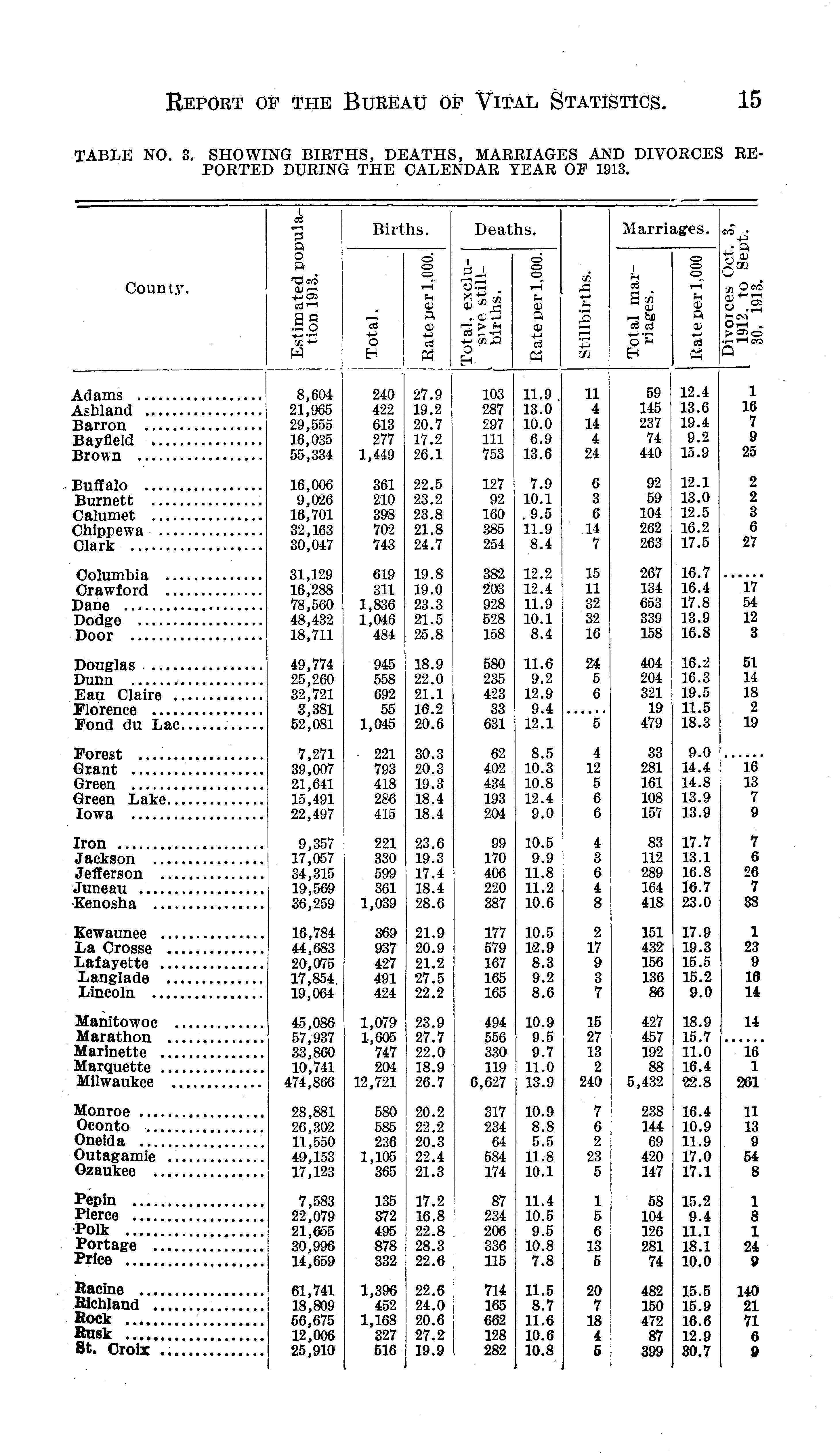 REPORT OF THE BUREAU OF VITAL STATISTICS. 15

TABLE NO. 3. SHOWING BIRTHS, DEATHS, MARRIAGES AND DIVORCES REPORTED DURING THE CALENDAR YEAR OF 1913.

| County. | Estimated population 1913. | Births. Total. | Births. Rate per 1,000. | Deaths. Total, exclusive stillbirths. | Deaths. Rate per 1,000. | Stillbirths. | Marriages. Total marriages. | Marriages. Rate per 1,000 | Divorces Oct. 3, 1912, to Sept. 30, 1913. |
|---|---|---|---|---|---|---|---|---|---|
| Adams | 8,604 | 240 | 27.9 | 103 | 11.9 | 11 | 59 | 12.4 | 1 |
| Ashland | 21,965 | 422 | 19.2 | 287 | 13.0 | 4 | 145 | 13.6 | 16 |
| Barron | 29,555 | 613 | 20.7 | 297 | 10.0 | 14 | 237 | 19.4 | 7 |
| Bayfield | 16,035 | 277 | 17.2 | 111 | 6.9 | 4 | 74 | 9.2 | 9 |
| Brown | 55,334 | 1,449 | 26.1 | 753 | 13.6 | 24 | 440 | 15.9 | 25 |
| Buffalo | 16,006 | 361 | 22.5 | 127 | 7.9 | 6 | 92 | 12.1 | 2 |
| Burnett | 9,026 | 210 | 23.2 | 92 | 10.1 | 3 | 59 | 13.0 | 2 |
| Calumet | 16,701 | 398 | 23.8 | 160 | 9.5 | 6 | 104 | 12.5 | 3 |
| Chippewa | 32,163 | 702 | 21.8 | 385 | 11.9 | 14 | 262 | 16.2 | 6 |
| Clark | 30,047 | 743 | 24.7 | 254 | 8.4 | 7 | 263 | 17.5 | 27 |
| Columbia | 31,129 | 619 | 19.8 | 382 | 12.2 | 15 | 267 | 16.7 | ...... |
| Crawford | 16,288 | 311 | 19.0 | 203 | 12.4 | 11 | 134 | 16.4 | 17 |
| Dane | 78,560 | 1,836 | 23.3 | 928 | 11.9 | 32 | 653 | 17.8 | 54 |
| Dodge | 48,432 | 1,046 | 21.5 | 528 | 10.1 | 32 | 339 | 13.9 | 12 |
| Door | 18,711 | 484 | 25.8 | 158 | 8.4 | 16 | 158 | 16.8 | 3 |
| Douglas | 49,774 | 945 | 18.9 | 580 | 11.6 | 24 | 404 | 16.2 | 51 |
| Dunn | 25,260 | 558 | 22.0 | 235 | 9.2 | 5 | 204 | 16.3 | 14 |
| Eau Claire | 32,721 | 692 | 21.1 | 423 | 12.9 | 6 | 321 | 19.5 | 18 |
| Florence | 3,381 | 55 | 16.2 | 33 | 9.4 | ...... | 19 | 11.5 | 2 |
| Fond du Lac | 52,081 | 1,045 | 20.6 | 631 | 12.1 | 5 | 479 | 18.3 | 19 |
| Forest | 7,271 | 221 | 30.3 | 62 | 8.5 | 4 | 33 | 9.0 | ...... |
| Grant | 39,007 | 793 | 20.3 | 402 | 10.3 | 12 | 281 | 14.4 | 16 |
| Green | 21,641 | 418 | 19.3 | 434 | 10.8 | 5 | 161 | 14.8 | 13 |
| Green Lake | 15,491 | 286 | 18.4 | 193 | 12.4 | 6 | 108 | 13.9 | 7 |
| Iowa | 22,497 | 415 | 18.4 | 204 | 9.0 | 6 | 157 | 13.9 | 9 |
| Iron | 9,357 | 221 | 23.6 | 99 | 10.5 | 4 | 83 | 17.7 | 7 |
| Jackson | 17,057 | 330 | 19.3 | 170 | 9.9 | 3 | 112 | 13.1 | 6 |
| Jefferson | 34,315 | 599 | 17.4 | 406 | 11.8 | 6 | 289 | 16.8 | 26 |
| Juneau | 19,569 | 361 | 18.4 | 220 | 11.2 | 4 | 164 | 16.7 | 7 |
| Kenosha | 36,259 | 1,039 | 28.6 | 387 | 10.6 | 8 | 418 | 23.0 | 38 |
| Kewaunee | 16,784 | 369 | 21.9 | 177 | 10.5 | 2 | 151 | 17.9 | 1 |
| La Crosse | 44,683 | 937 | 20.9 | 579 | 12.9 | 17 | 432 | 19.3 | 23 |
| Lafayette | 20,075 | 427 | 21.2 | 167 | 8.3 | 9 | 156 | 15.5 | 9 |
| Langlade | 17,854 | 491 | 27.5 | 165 | 9.2 | 3 | 136 | 15.2 | 16 |
| Lincoln | 19,064 | 424 | 22.2 | 165 | 8.6 | 7 | 86 | 9.0 | 14 |
| Manitowoc | 45,086 | 1,079 | 23.9 | 494 | 10.9 | 15 | 427 | 18.9 | 14 |
| Marathon | 57,937 | 1,605 | 27.7 | 556 | 9.5 | 27 | 457 | 15.7 | ...... |
| Marinette | 33,860 | 747 | 22.0 | 330 | 9.7 | 13 | 192 | 11.0 | 16 |
| Marquette | 10,741 | 204 | 18.9 | 119 | 11.0 | 2 | 88 | 16.4 | 1 |
| Milwaukee | 474,866 | 12,721 | 26.7 | 6,627 | 13.9 | 240 | 5,432 | 22.8 | 261 |
| Monroe | 28,881 | 580 | 20.2 | 317 | 10.9 | 7 | 238 | 16.4 | 11 |
| Oconto | 26,302 | 585 | 22.2 | 234 | 8.8 | 6 | 144 | 10.9 | 13 |
| Oneida | 11,550 | 236 | 20.3 | 64 | 5.5 | 2 | 69 | 11.9 | 9 |
| Outagamie | 49,153 | 1,105 | 22.4 | 584 | 11.8 | 23 | 420 | 17.0 | 54 |
| Ozaukee | 17,123 | 365 | 21.3 | 174 | 10.1 | 5 | 147 | 17.1 | 8 |
| Pepin | 7,583 | 135 | 17.2 | 87 | 11.4 | 1 | 58 | 15.2 | 1 |
| Pierce | 22,079 | 372 | 16.8 | 234 | 10.5 | 5 | 104 | 9.4 | 8 |
| Polk | 21,655 | 495 | 22.8 | 206 | 9.5 | 6 | 126 | 11.1 | 1 |
| Portage | 30,996 | 878 | 28.3 | 336 | 10.8 | 13 | 281 | 18.1 | 24 |
| Price | 14,659 | 332 | 22.6 | 115 | 7.8 | 5 | 74 | 10.0 | 9 |
| Racine | 61,741 | 1,396 | 22.6 | 714 | 11.5 | 20 | 482 | 15.5 | 140 |
| Richland | 18,809 | 452 | 24.0 | 165 | 8.7 | 7 | 150 | 15.9 | 21 |
| Rock | 56,675 | 1,168 | 20.6 | 662 | 11.6 | 18 | 472 | 16.6 | 71 |
| Rusk | 12,006 | 327 | 27.2 | 128 | 10.6 | 4 | 87 | 12.9 | 6 |
| St. Croix | 25,910 | 516 | 19.9 | 282 | 10.8 | 5 | 399 | 30.7 | 9 |